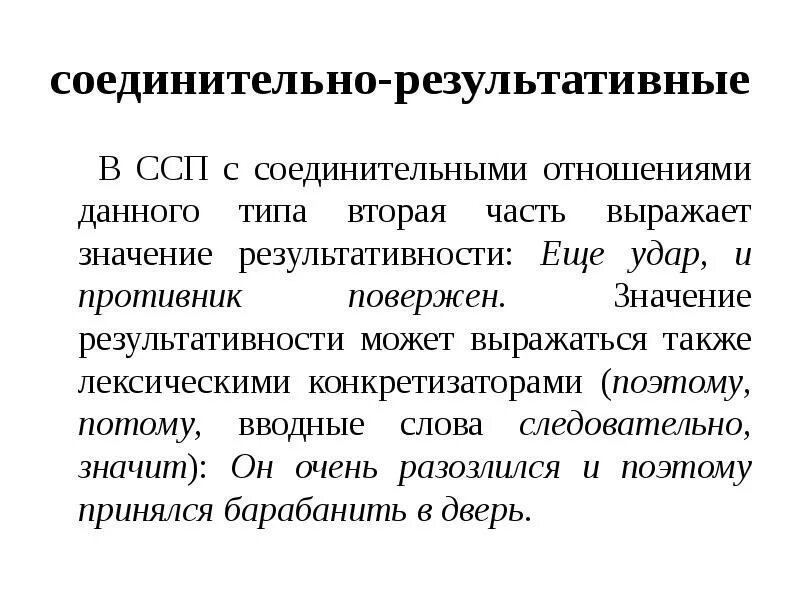 соединительно-результативные

В ССП с соединительными отношениями данного типа вторая часть выражает значение результативности: Еще удар, и противник повержен. Значение результативности может выражаться также лексическими конкретизаторами (поэтому, потому, вводные слова следовательно, значит): Он очень разозлился и поэтому принялся барабанить в дверь.